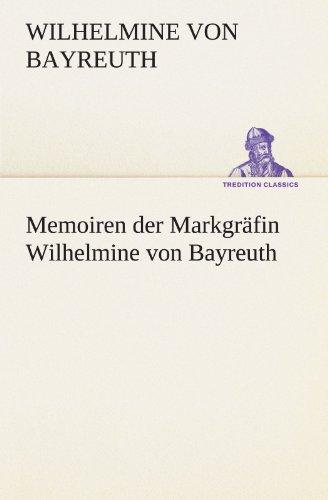 WILHELMINE VON BAYREUTH

TREDITION CLASSICS

Memoiren der Markgräfin Wilhelmine von Bayreuth